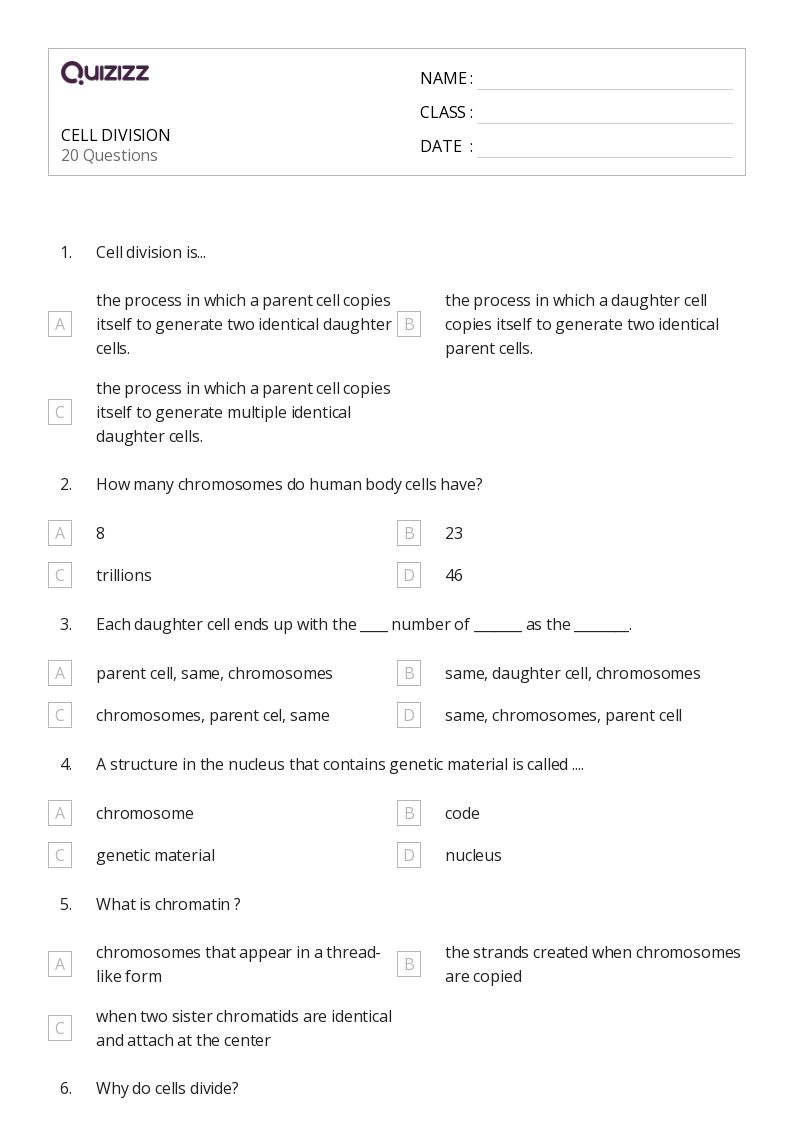 QUIZIZZ

NAME :
CLASS :
DATE :

CELL DIVISION
20 Questions

1. Cell division is...

A the process in which a parent cell copies itself to generate two identical daughter cells.

B the process in which a daughter cell copies itself to generate two identical parent cells.

C the process in which a parent cell copies itself to generate multiple identical daughter cells.

2. How many chromosomes do human body cells have?

A 8
B 23
C trillions
D 46

3. Each daughter cell ends up with the ____ number of _______ as the ________.

A parent cell, same, chromosomes
B same, daughter cell, chromosomes
C chromosomes, parent cel, same
D same, chromosomes, parent cell

4. A structure in the nucleus that contains genetic material is called ....

A chromosome
B code
C genetic material
D nucleus

5. What is chromatin ?

A chromosomes that appear in a thread-like form
B the strands created when chromosomes are copied
C when two sister chromatids are identical and attach at the center

6. Why do cells divide?